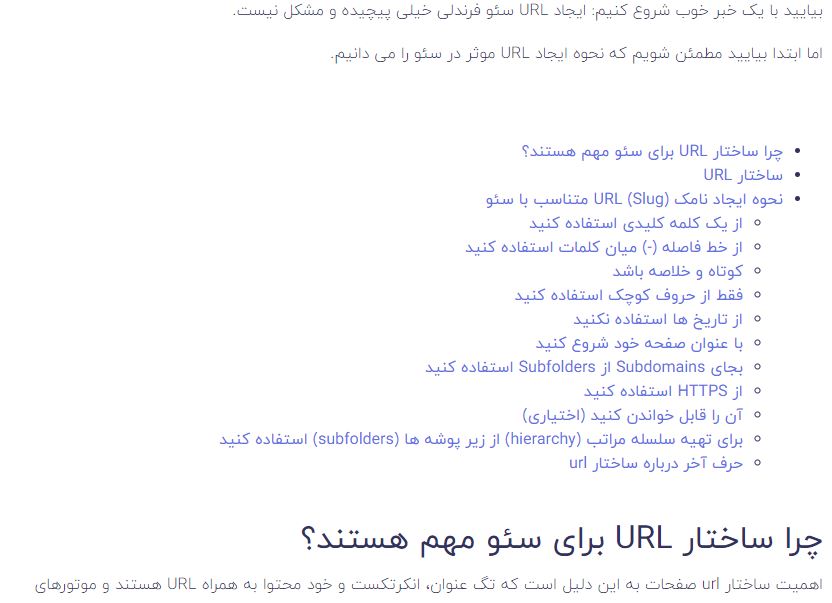 بیایید با یک خبر خوب شروع کنیم: ایجاد URL سئو فرندلی خیلی پیچیده و مشکل نیست.

اما ابتدا بیایید مطمئن شویم که نحوه ایجاد URL موثر در سئو را می دانیم.

- چرا ساختار URL برای سئو مهم هستند؟
- ساختار URL
- نحوه ایجاد نامک (Slug) URL متناسب با سئو
  - از یک کلمه کلیدی استفاده کنید
  - از خط فاصله (-) میان کلمات استفاده کنید
  - کوتاه و خلاصه باشد
  - فقط از حروف کوچک استفاده کنید
  - از تاریخ ها استفاده نکنید
  - با عنوان صفحه خود شروع کنید
  - بجای Subdomains از Subfolders استفاده کنید
  - از HTTPS استفاده کنید
  - آن را قابل خواندن کنید (اختیاری)
  - برای تهیه سلسله مراتب (hierarchy) از زیر پوشه ها (subfolders) استفاده کنید
  - حرف آخر درباره ساختار url

چرا ساختار URL برای سئو مهم هستند؟

اهمیت ساختار url صفحات به این دلیل است که تگ عنوان، انکرتکست و خود محتوا به همراه URL هستند و موتورهای